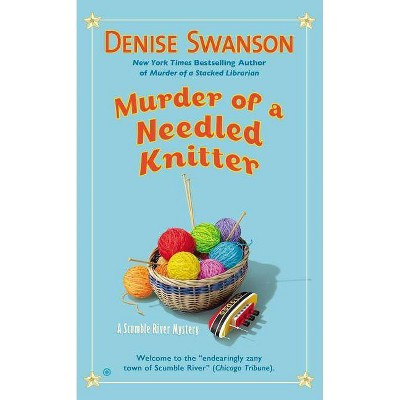 DENISE SWANSON

New York Times Bestselling Author of Murder of a Stacked Librarian

Murder of a Needled Knitter

A Scumble River Mystery

Welcome to the "endearingly zany town of Scumble River" (Chicago Tribune).